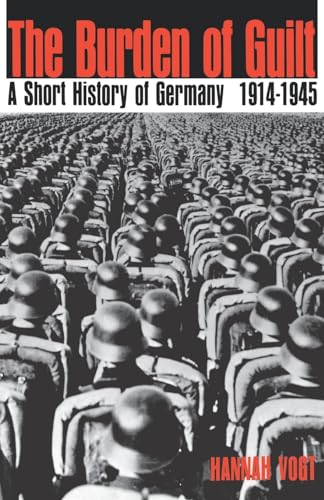 The Burden of Guilt
A Short History of Germany 1914-1945

HANNAH VOGT